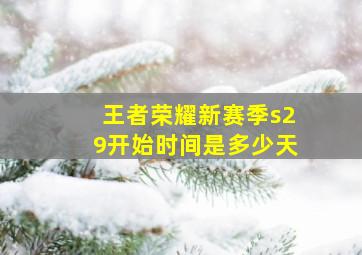 王者荣耀新赛季s29开始时间是多少天